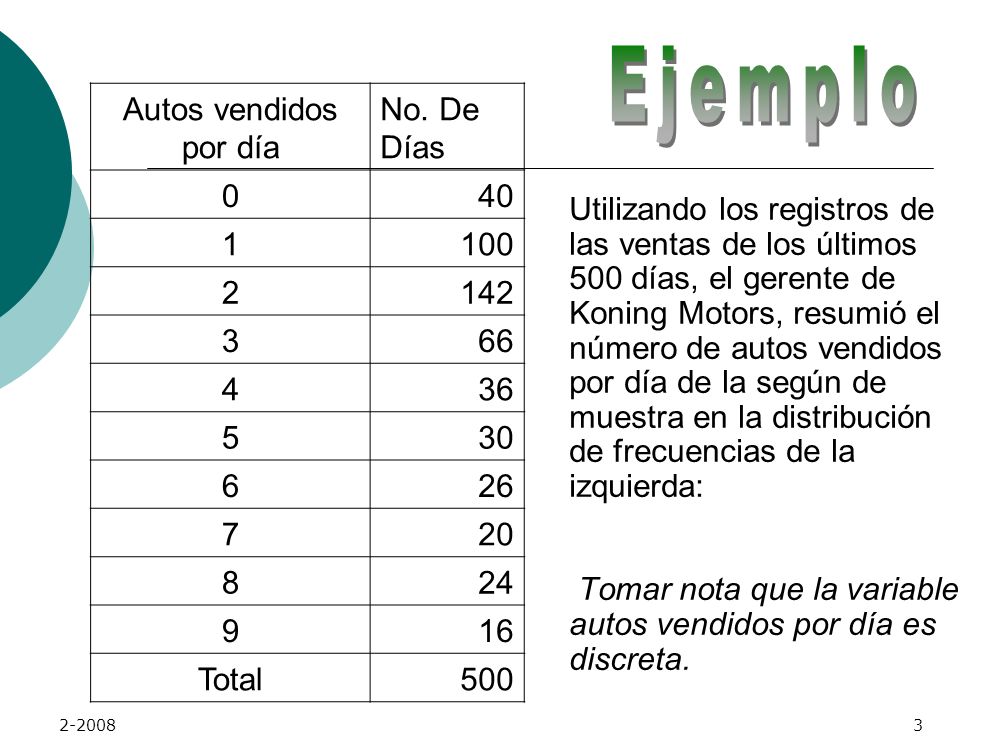 Ejemplo

| Autos vendidos por día | No. De Días |
|---|---|
| 0 | 40 |
| 1 | 100 |
| 2 | 142 |
| 3 | 66 |
| 4 | 36 |
| 5 | 30 |
| 6 | 26 |
| 7 | 20 |
| 8 | 24 |
| 9 | 16 |
| Total | 500 |

Utilizando los registros de las ventas de los últimos 500 días, el gerente de Koning Motors, resumió el número de autos vendidos por día de la según de muestra en la distribución de frecuencias de la izquierda:

Tomar nota que la variable autos vendidos por día es discreta.

2-2008

3